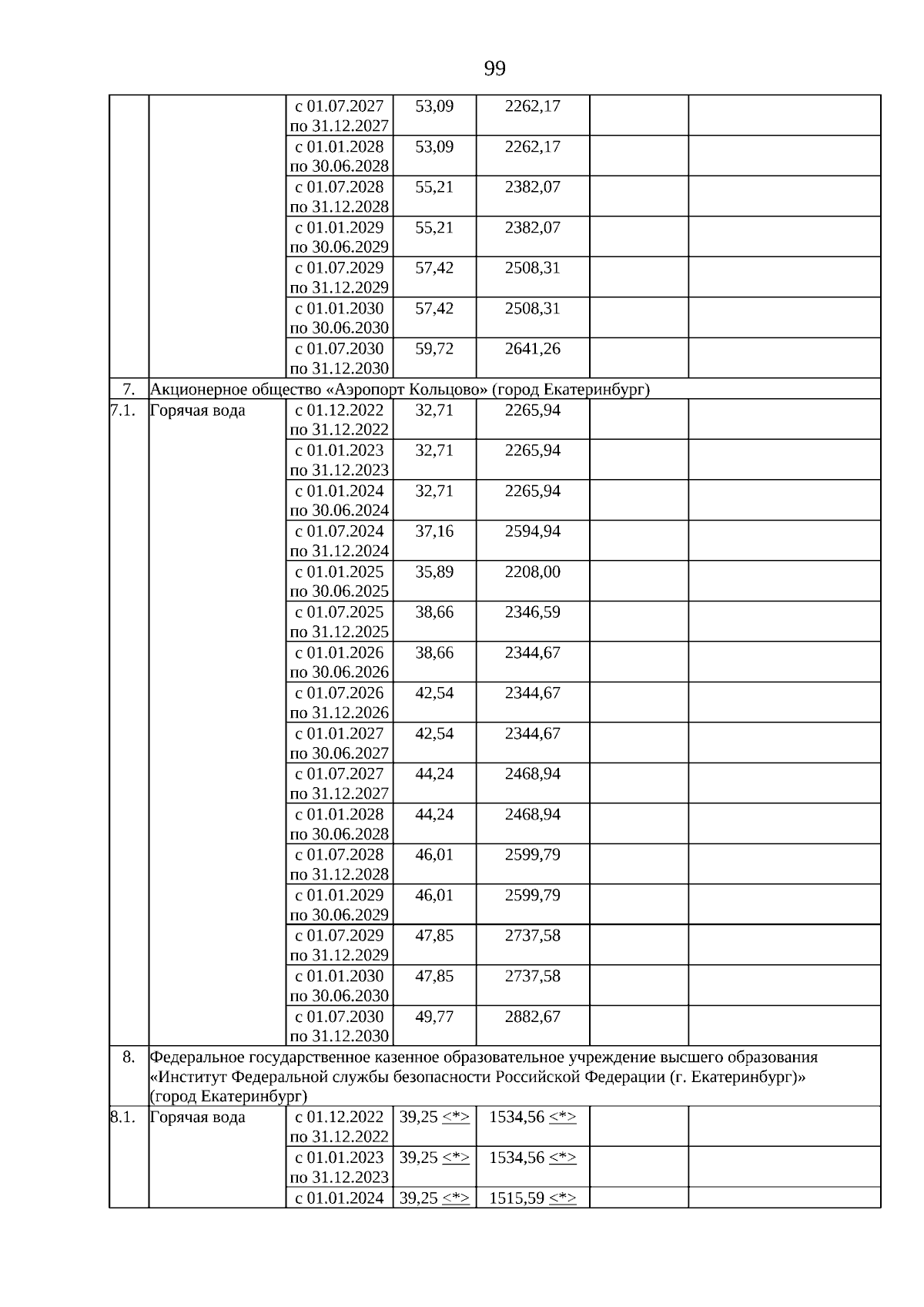 99

| | | | | | | |
|---|---|---|---|---|---|---|
| | | с 01.07.2027 по 31.12.2027 | 53,09 | 2262,17 | | |
| | | с 01.01.2028 по 30.06.2028 | 53,09 | 2262,17 | | |
| | | с 01.07.2028 по 31.12.2028 | 55,21 | 2382,07 | | |
| | | с 01.01.2029 по 30.06.2029 | 55,21 | 2382,07 | | |
| | | с 01.07.2029 по 31.12.2029 | 57,42 | 2508,31 | | |
| | | с 01.01.2030 по 30.06.2030 | 57,42 | 2508,31 | | |
| | | с 01.07.2030 по 31.12.2030 | 59,72 | 2641,26 | | |
| 7. | Акционерное общество «Аэропорт Кольцово» (город Екатеринбург) | | | | | |
| 7.1. | Горячая вода | с 01.12.2022 по 31.12.2022 | 32,71 | 2265,94 | | |
| | | с 01.01.2023 по 31.12.2023 | 32,71 | 2265,94 | | |
| | | с 01.01.2024 по 30.06.2024 | 32,71 | 2265,94 | | |
| | | с 01.07.2024 по 31.12.2024 | 37,16 | 2594,94 | | |
| | | с 01.01.2025 по 30.06.2025 | 35,89 | 2208,00 | | |
| | | с 01.07.2025 по 31.12.2025 | 38,66 | 2346,59 | | |
| | | с 01.01.2026 по 30.06.2026 | 38,66 | 2344,67 | | |
| | | с 01.07.2026 по 31.12.2026 | 42,54 | 2344,67 | | |
| | | с 01.01.2027 по 30.06.2027 | 42,54 | 2344,67 | | |
| | | с 01.07.2027 по 31.12.2027 | 44,24 | 2468,94 | | |
| | | с 01.01.2028 по 30.06.2028 | 44,24 | 2468,94 | | |
| | | с 01.07.2028 по 31.12.2028 | 46,01 | 2599,79 | | |
| | | с 01.01.2029 по 30.06.2029 | 46,01 | 2599,79 | | |
| | | с 01.07.2029 по 31.12.2029 | 47,85 | 2737,58 | | |
| | | с 01.01.2030 по 30.06.2030 | 47,85 | 2737,58 | | |
| | | с 01.07.2030 по 31.12.2030 | 49,77 | 2882,67 | | |
| 8. | Федеральное государственное казенное образовательное учреждение высшего образования «Институт Федеральной службы безопасности Российской Федерации (г. Екатеринбург)» (город Екатеринбург) | | | | | |
| 8.1. | Горячая вода | с 01.12.2022 по 31.12.2022 | 39,25 <*> | 1534,56 <*> | | |
| | | с 01.01.2023 по 31.12.2023 | 39,25 <*> | 1534,56 <*> | | |
| | | с 01.01.2024 | 39,25 <*> | 1515,59 <*> | | |